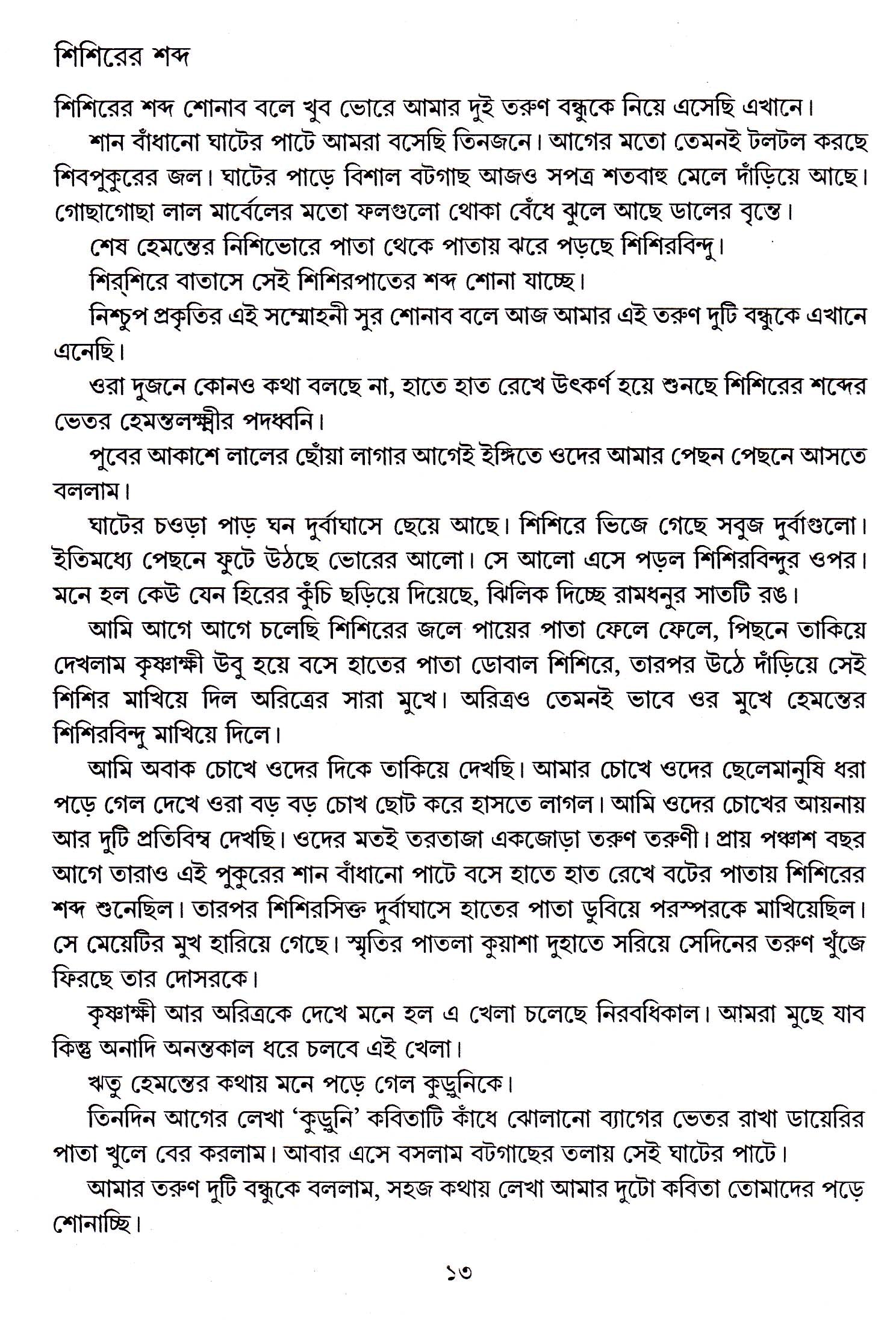 শিশিরের শব্দ

শিশিরের শব্দ শোনাব বলে খুব ভোরে আমার দুই তরুণ বন্ধুকে নিয়ে এসেছি এখানে।

শান বাঁধানো ঘাটের পাটে আমরা বসেছি তিনজনে। আগের মতো তেমনই টলটল করছে শিবপুকুরের জল। ঘাটের পাড়ে বিশাল বটগাছ আজও সপত্র শতবাহু মেলে দাঁড়িয়ে আছে। গোছাগোছা লাল মার্বেলের মতো ফলগুলো থোকা বেঁধে ঝুলে আছে ডালের বৃন্তে।

শেষ হেমন্তের নিশিভোরে পাতা থেকে পাতায় ঝরে পড়ছে শিশিরবিন্দু।

শির্‌শিরে বাতাসে সেই শিশিরপাতের শব্দ শোনা যাচ্ছে।

নিশ্চুপ প্রকৃতির এই সম্মোহনী সুর শোনাব বলে আজ আমার এই তরুণ দুটি বন্ধুকে এখানে এনেছি।

ওরা দুজনে কোনও কথা বলছে না, হাতে হাত রেখে উৎকর্ণ হয়ে শুনছে শিশিরের শব্দের ভেতর হেমন্তলক্ষ্মীর পদধ্বনি।

পুবের আকাশে লালের ছোঁয়া লাগার আগেই ইঙ্গিতে ওদের আমার পেছন পেছনে আসতে বললাম।

ঘাটের চওড়া পাড় ঘন দুর্বাঘাসে ছেয়ে আছে। শিশিরে ভিজে গেছে সবুজ দুর্বাগুলো। ইতিমধ্যে পেছনে ফুটে উঠছে ভোরের আলো। সে আলো এসে পড়ল শিশিরবিন্দুর ওপর। মনে হল কেউ যেন হিরের কুঁচি ছড়িয়ে দিয়েছে, ঝিলিক দিচ্ছে রামধনুর সাতটি রঙ।

আমি আগে আগে চলেছি শিশিরের জলে পায়ের পাতা ফেলে ফেলে, পিছনে তাকিয়ে দেখলাম কৃষ্ণাক্ষী উবু হয়ে বসে হাতের পাতা ডোবাল শিশিরে, তারপর উঠে দাঁড়িয়ে সেই শিশির মাখিয়ে দিল অরিত্রের সারা মুখে। অরিত্রও তেমনই ভাবে ওর মুখে হেমন্তের শিশিরবিন্দু মাখিয়ে দিলে।

আমি অবাক চোখে ওদের দিকে তাকিয়ে দেখছি। আমার চোখে ওদের ছেলেমানুষি ধরা পড়ে গেল দেখে ওরা বড় বড় চোখ ছোট করে হাসতে লাগল। আমি ওদের চোখের আয়নায় আর দুটি প্রতিবিম্ব দেখছি। ওদের মতই তরতাজা একজোড়া তরুণ তরুণী। প্রায় পঞ্চাশ বছর আগে তারাও এই পুকুরের শান বাঁধানো পাটে বসে হাতে হাত রেখে বটের পাতায় শিশিরের শব্দ শুনেছিল। তারপর শিশিরসিক্ত দুর্বাঘাসে হাতের পাতা ডুবিয়ে পরস্পরকে মাখিয়েছিল। সে মেয়েটির মুখ হারিয়ে গেছে। স্মৃতির পাতলা কুয়াশা দুহাতে সরিয়ে সেদিনের তরুণ খুঁজে ফিরছে তার দোসরকে।

কৃষ্ণাক্ষী আর অরিত্রকে দেখে মনে হল এ খেলা চলেছে নিরবধিকাল। আমরা মুছে যাব কিন্তু অনাদি অনন্তকাল ধরে চলবে এই খেলা।

ঋতু হেমন্তের কথায় মনে পড়ে গেল কুড়ুনিকে।

তিনদিন আগের লেখা 'কুড়ুনি' কবিতাটি কাঁধে ঝোলানো ব্যাগের ভেতর রাখা ডায়েরির পাতা খুলে বের করলাম। আবার এসে বসলাম বটগাছের তলায় সেই ঘাটের পাটে।

আমার তরুণ দুটি বন্ধুকে বললাম, সহজ কথায় লেখা আমার দুটো কবিতা তোমাদের পড়ে শোনাচ্ছি।

১৩